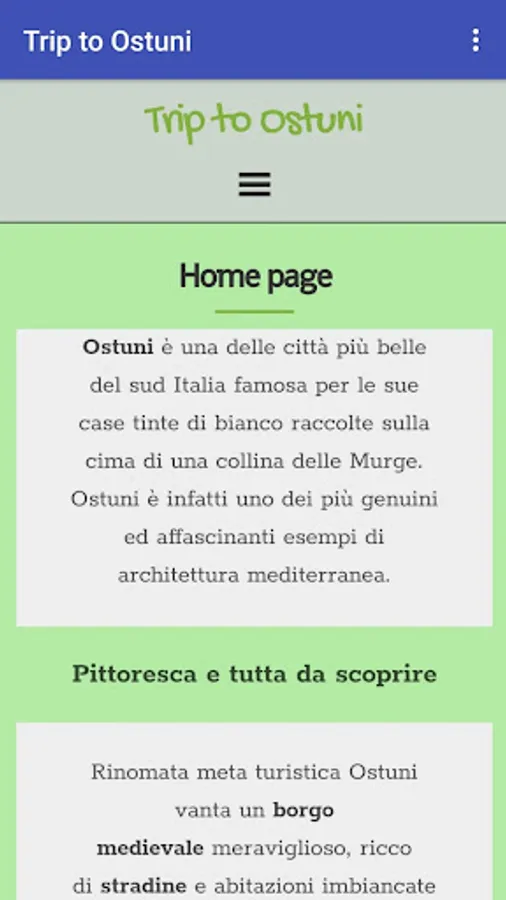 Trip to Ostuni

Trip to Ostuni

Home page

Ostuni è una delle città più belle del sud Italia famosa per le sue case tinte di bianco raccolte sulla cima di una collina delle Murge. Ostuni è infatti uno dei più genuini ed affascinanti esempi di architettura mediterranea.

Pittoresca e tutta da scoprire

Rinomata meta turistica Ostuni vanta un borgo medievale meraviglioso, ricco di stradine e abitazioni imbiancate